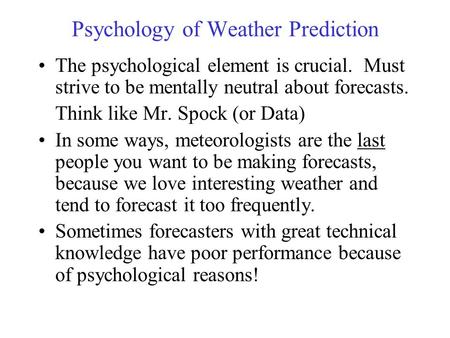 Psychology of Weather Prediction

• The psychological element is crucial. Must strive to be mentally neutral about forecasts.

Think like Mr. Spock (or Data)

• In some ways, meteorologists are the last people you want to be making forecasts, because we love interesting weather and tend to forecast it too frequently.

• Sometimes forecasters with great technical knowledge have poor performance because of psychological reasons!